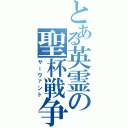 とある英霊の聖杯戦争
サーヴァント